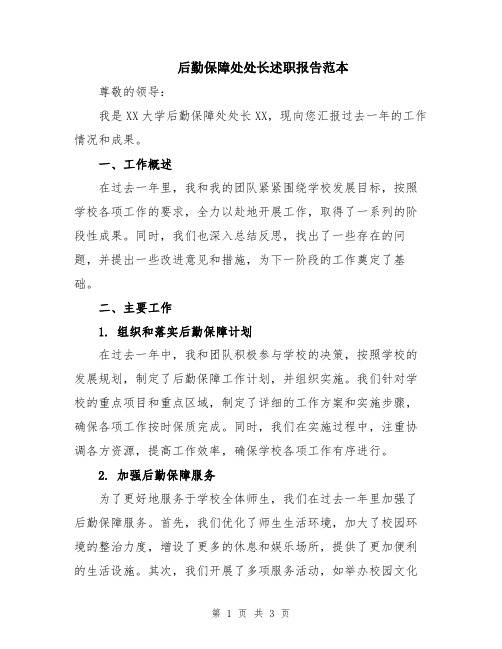 后勤保障处处长述职报告范本

尊敬的领导：

我是XX大学后勤保障处处长XX，现向您汇报过去一年的工作情况和成果。

一、工作概述

在过去一年里，我和我的团队紧紧围绕学校发展目标，按照学校各项工作的要求，全力以赴地开展工作，取得了一系列的阶段性成果。同时，我们也深入总结反思，找出了一些存在的问题，并提出一些改进意见和措施，为下一阶段的工作奠定了基础。

二、主要工作

1. 组织和落实后勤保障计划

在过去一年中，我和团队积极参与学校的决策，按照学校的发展规划，制定了后勤保障工作计划，并组织实施。我们针对学校的重点项目和重点区域，制定了详细的工作方案和实施步骤，确保各项工作按时保质完成。同时，我们在实施过程中，注重协调各方资源，提高工作效率，确保学校各项工作有序进行。

2. 加强后勤保障服务

为了更好地服务于学校全体师生，我们在过去一年里加强了后勤保障服务。首先，我们优化了师生生活环境，加大了校园环境的整治力度，增设了更多的休息和娱乐场所，提供了更加便利的生活设施。其次，我们开展了多项服务活动，如举办校园文化

第 1 页 共 3 页